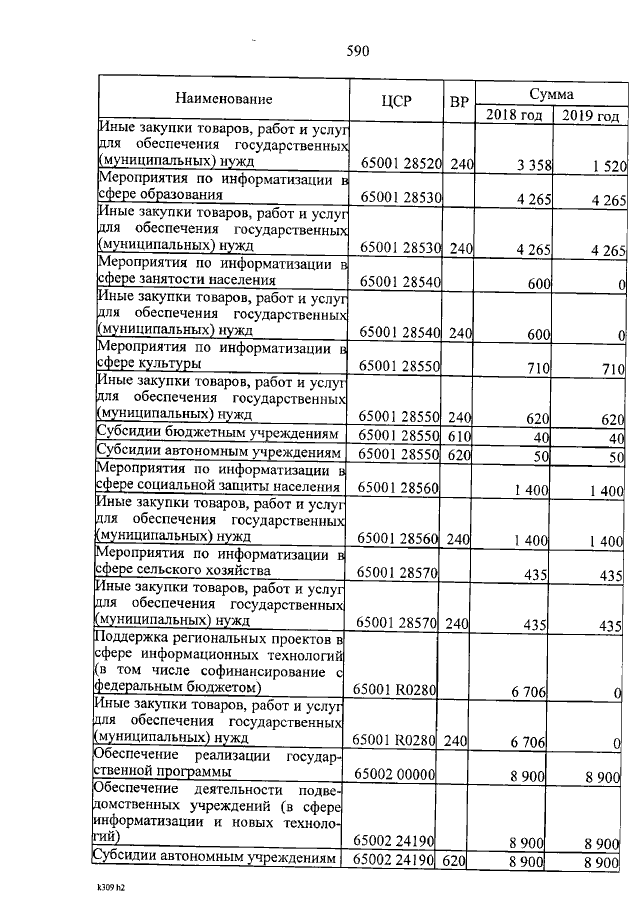 590

| Наименование | ЦСР | ВР | Сумма 2018 год | Сумма 2019 год |
|---|---|---|---|---|
| Иные закупки товаров, работ и услуг для обеспечения государственных (муниципальных) нужд | 65001 28520 | 240 | 3 358 | 1 520 |
| Мероприятия по информатизации в сфере образования | 65001 28530 | | 4 265 | 4 265 |
| Иные закупки товаров, работ и услуг для обеспечения государственных (муниципальных) нужд | 65001 28530 | 240 | 4 265 | 4 265 |
| Мероприятия по информатизации в сфере занятости населения | 65001 28540 | | 600 | 0 |
| Иные закупки товаров, работ и услуг для обеспечения государственных (муниципальных) нужд | 65001 28540 | 240 | 600 | 0 |
| Мероприятия по информатизации в сфере культуры | 65001 28550 | | 710 | 710 |
| Иные закупки товаров, работ и услуг для обеспечения государственных (муниципальных) нужд | 65001 28550 | 240 | 620 | 620 |
| Субсидии бюджетным учреждениям | 65001 28550 | 610 | 40 | 40 |
| Субсидии автономным учреждениям | 65001 28550 | 620 | 50 | 50 |
| Мероприятия по информатизации в сфере социальной защиты населения | 65001 28560 | | 1 400 | 1 400 |
| Иные закупки товаров, работ и услуг для обеспечения государственных (муниципальных) нужд | 65001 28560 | 240 | 1 400 | 1 400 |
| Мероприятия по информатизации в сфере сельского хозяйства | 65001 28570 | | 435 | 435 |
| Иные закупки товаров, работ и услуг для обеспечения государственных (муниципальных) нужд | 65001 28570 | 240 | 435 | 435 |
| Поддержка региональных проектов в сфере информационных технологий (в том числе софинансирование с федеральным бюджетом) | 65001 R0280 | | 6 706 | 0 |
| Иные закупки товаров, работ и услуг для обеспечения государственных (муниципальных) нужд | 65001 R0280 | 240 | 6 706 | 0 |
| Обеспечение реализации государственной программы | 65002 00000 | | 8 900 | 8 900 |
| Обеспечение деятельности подведомственных учреждений (в сфере информатизации и новых технологий) | 65002 24190 | | 8 900 | 8 900 |
| Субсидии автономным учреждениям | 65002 24190 | 620 | 8 900 | 8 900 |

k309 h2